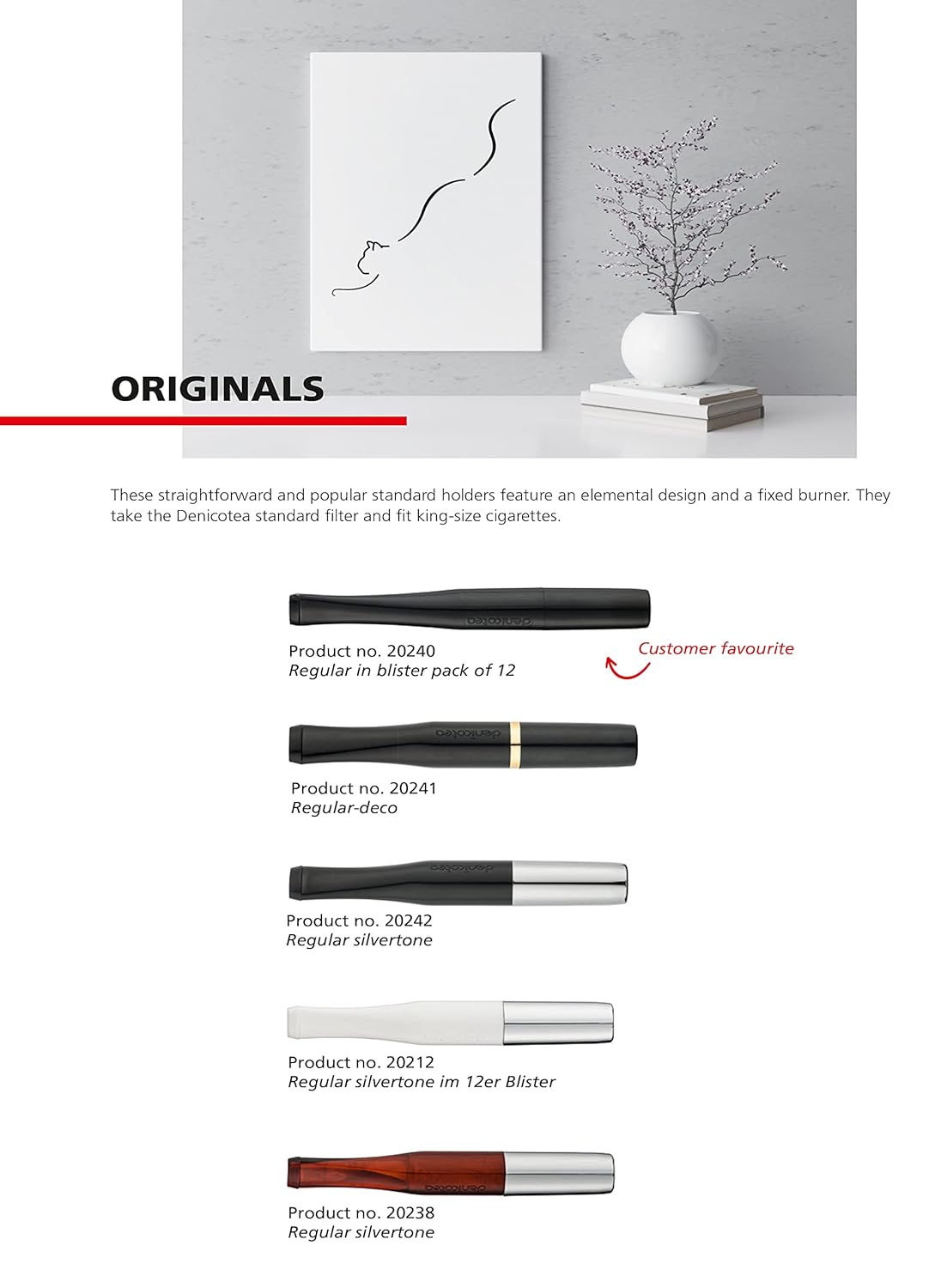 ORIGINALS

These straightforward and popular standard holders feature an elemental design and a fixed burner. They take the Denicotea standard filter and fit king-size cigarettes.

denicotea

Product no. 20240
Regular in blister pack of 12

Customer favourite

denicotea

Product no. 20241
Regular-deco

denicotea

Product no. 20242
Regular silvertone

Product no. 20212
Regular silvertone im 12er Blister

denicotea

Product no. 20238
Regular silvertone